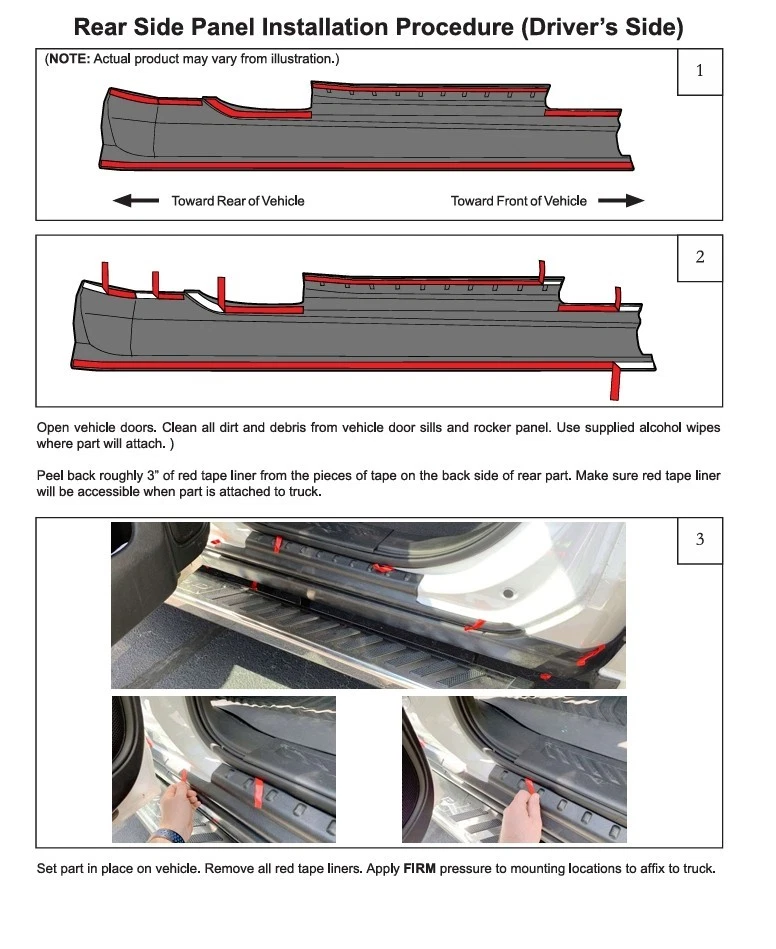 Rear Side Panel Installation Procedure (Driver's Side)

(NOTE: Actual product may vary from illustration.)

1

Toward Rear of Vehicle

Toward Front of Vehicle

2

Open vehicle doors. Clean all dirt and debris from vehicle door sills and rocker panel. Use supplied alcohol wipes where part will attach. )

Peel back roughly 3" of red tape liner from the pieces of tape on the back side of rear part. Make sure red tape liner will be accessible when part is attached to truck.

3

Set part in place on vehicle. Remove all red tape liners. Apply FIRM pressure to mounting locations to affix to truck.